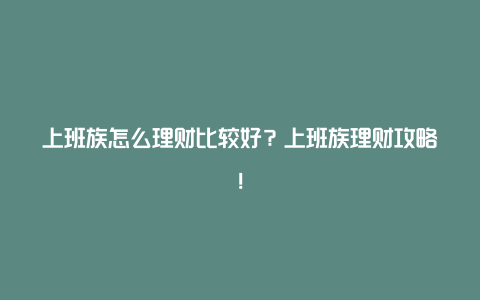 上班族怎么理财比较好？上班族理财攻略！